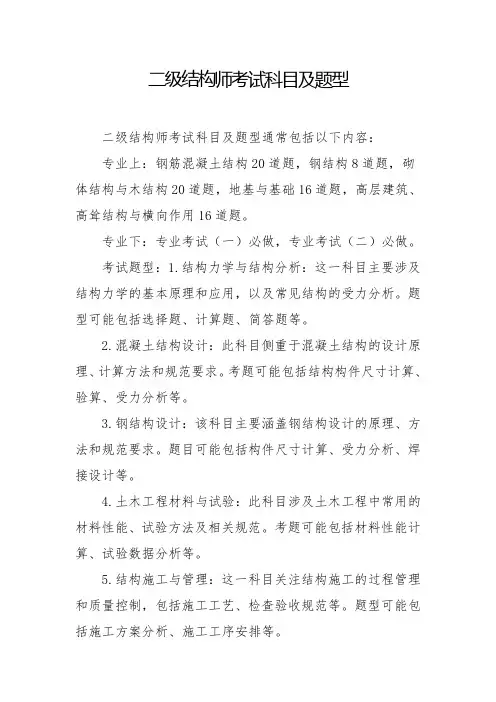 二级结构师考试科目及题型

二级结构师考试科目及题型通常包括以下内容:

专业上:钢筋混凝土结构20道题,钢结构8道题,砌体结构与木结构20道题,地基与基础16道题,高层建筑、高耸结构与横向作用16道题。

专业下:专业考试(一)必做,专业考试(二)必做。

考试题型:1.结构力学与结构分析:这一科目主要涉及结构力学的基本原理和应用,以及常见结构的受力分析。题型可能包括选择题、计算题、简答题等。

2.混凝土结构设计:此科目侧重于混凝土结构的设计原理、计算方法和规范要求。考题可能包括结构构件尺寸计算、验算、受力分析等。

3.钢结构设计:该科目主要涵盖钢结构设计的原理、方法和规范要求。题目可能包括构件尺寸计算、受力分析、焊接设计等。

4.土木工程材料与试验:此科目涉及土木工程中常用的材料性能、试验方法及相关规范。考题可能包括材料性能计算、试验数据分析等。

5.结构施工与管理:这一科目关注结构施工的过程管理和质量控制,包括施工工艺、检查验收规范等。题型可能包括施工方案分析、施工工序安排等。